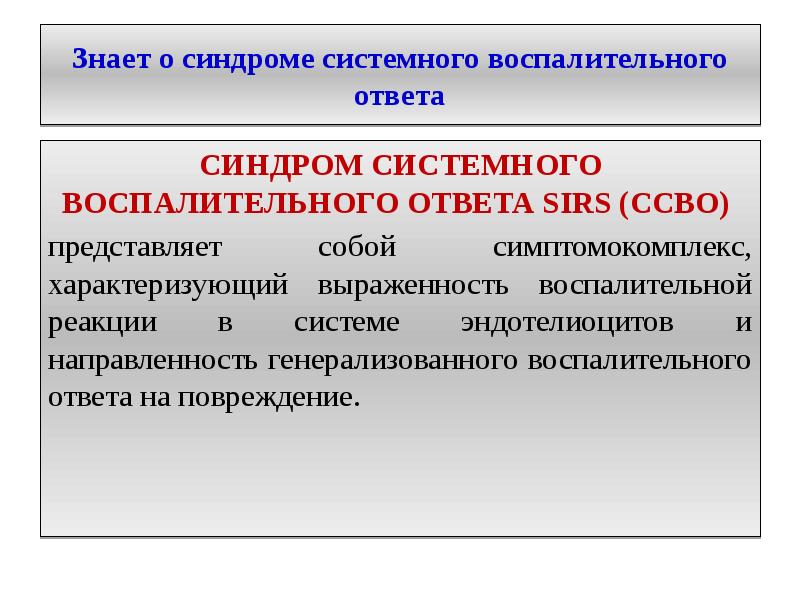 Знает о синдроме системного воспалительного ответа

СИНДРОМ СИСТЕМНОГО ВОСПАЛИТЕЛЬНОГО ОТВЕТА SIRS (ССВО)

представляет собой симптомокомплекс, характеризующий выраженность воспалительной реакции в системе эндотелиоцитов и направленность генерализованного воспалительного ответа на повреждение.